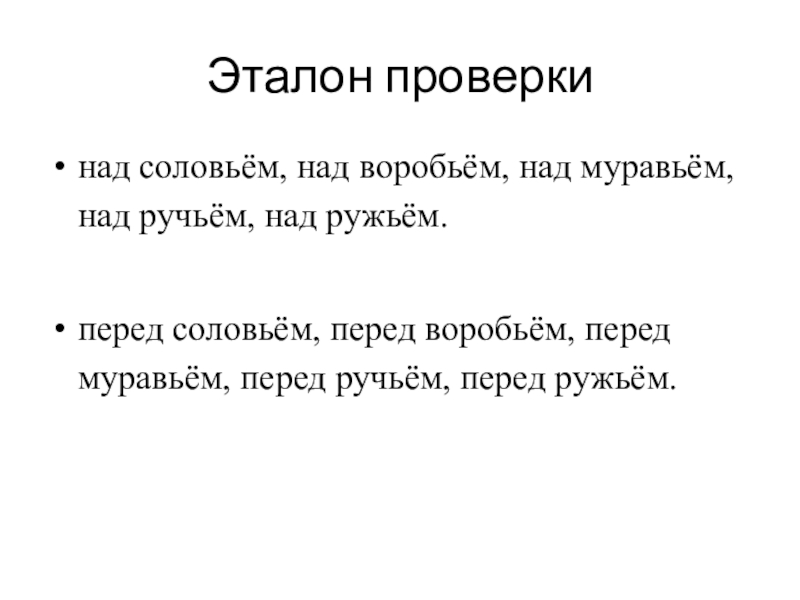 Эталон проверки

• над соловьём, над воробьём, над муравьём, над ручьём, над ружьём.

• перед соловьём, перед воробьём, перед муравьём, перед ручьём, перед ружьём.